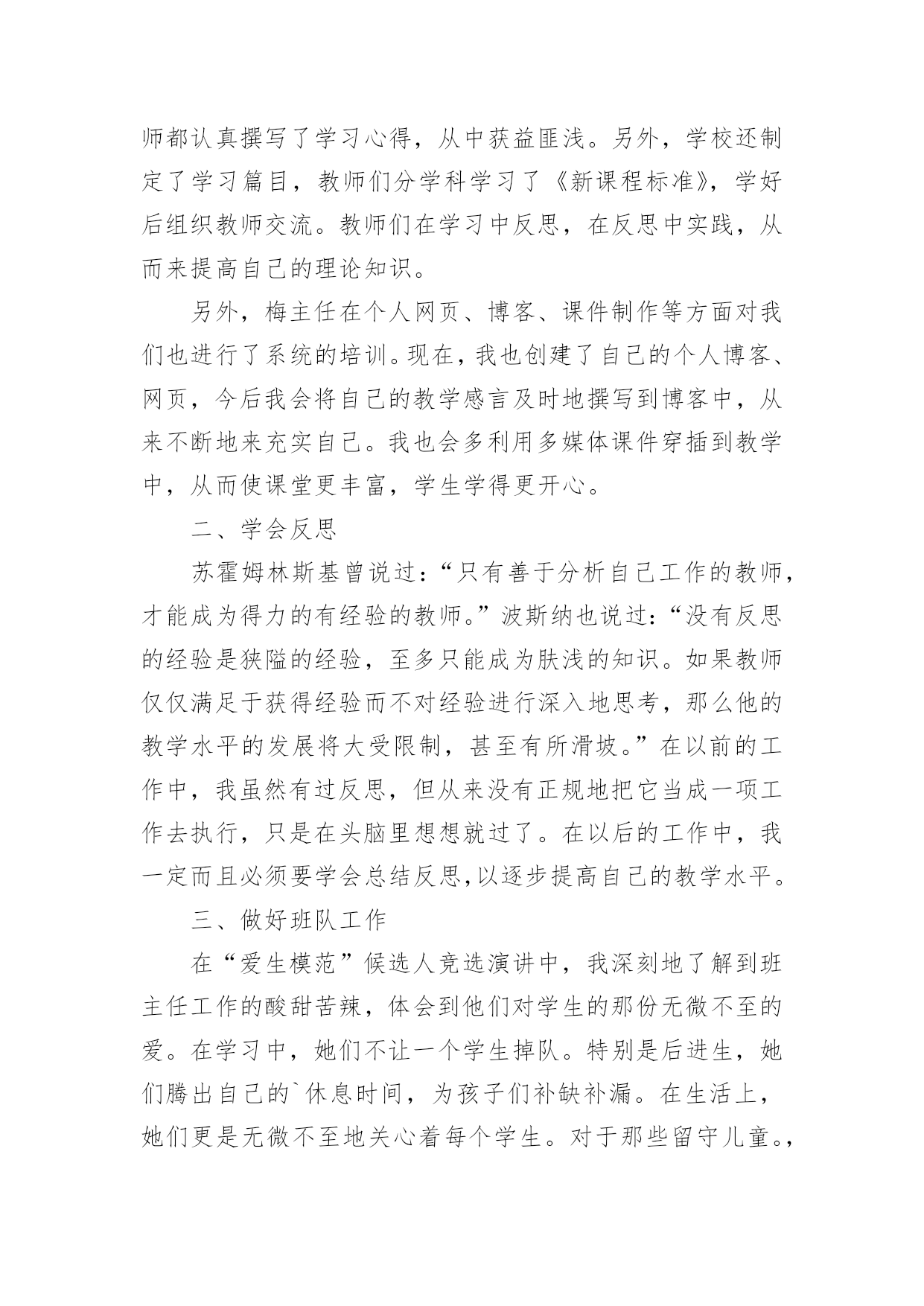 师都认真撰写了学习心得，从中获益匪浅。另外，学校还制定了学习篇目，教师们分学科学习了《新课程标准》，学好后组织教师交流。教师们在学习中反思，在反思中实践，从而来提高自己的理论知识。

另外，梅主任在个人网页、博客、课件制作等方面对我们也进行了系统的培训。现在，我也创建了自己的个人博客、网页，今后我会将自己的教学感言及时地撰写到博客中，从来不断地来充实自己。我也会多利用多媒体课件穿插到教学中，从而使课堂更丰富，学生学得更开心。

二、学会反思

苏霍姆林斯基曾说过：“只有善于分析自己工作的教师，才能成为得力的有经验的教师。”波斯纳也说过：“没有反思的经验是狭隘的经验，至多只能成为肤浅的知识。如果教师仅仅满足于获得经验而不对经验进行深入地思考，那么他的教学水平的发展将大受限制，甚至有所滑坡。”在以前的工作中，我虽然有过反思，但从来没有正规地把它当成一项工作去执行，只是在头脑里想想就过了。在以后的工作中，我一定而且必须要学会总结反思,以逐步提高自己的教学水平。

三、做好班队工作

在“爱生模范”候选人竞选演讲中，我深刻地了解到班主任工作的酸甜苦辣，体会到他们对学生的那份无微不至的爱。在学习中，她们不让一个学生掉队。特别是后进生，她们腾出自己的`休息时间，为孩子们补缺补漏。在生活上，她们更是无微不至地关心着每个学生。对于那些留守儿童。,